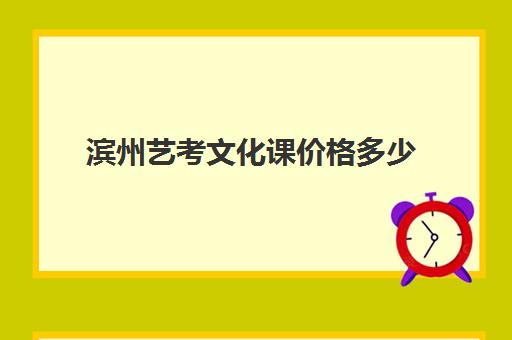 滨州艺考文化课价格多少